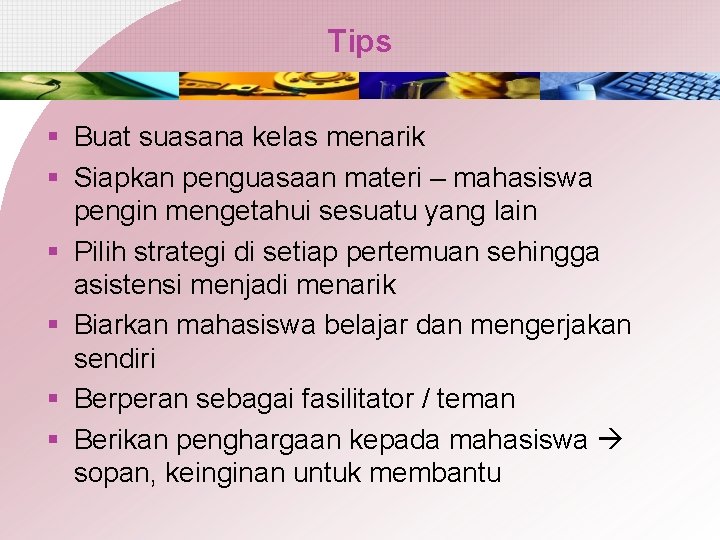 Tips

▪ Buat suasana kelas menarik
▪ Siapkan penguasaan materi – mahasiswa pengin mengetahui sesuatu yang lain
▪ Pilih strategi di setiap pertemuan sehingga asistensi menjadi menarik
▪ Biarkan mahasiswa belajar dan mengerjakan sendiri
▪ Berperan sebagai fasilitator / teman
▪ Berikan penghargaan kepada mahasiswa → sopan, keinginan untuk membantu